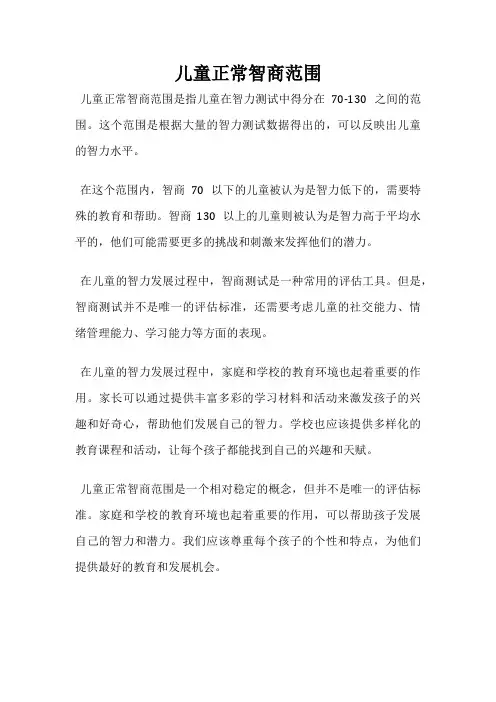 儿童正常智商范围

儿童正常智商范围是指儿童在智力测试中得分在 70-130 之间的范围。这个范围是根据大量的智力测试数据得出的，可以反映出儿童的智力水平。

在这个范围内，智商 70 以下的儿童被认为是智力低下的，需要特殊的教育和帮助。智商 130 以上的儿童则被认为是智力高于平均水平的，他们可能需要更多的挑战和刺激来发挥他们的潜力。

在儿童的智力发展过程中，智商测试是一种常用的评估工具。但是，智商测试并不是唯一的评估标准，还需要考虑儿童的社交能力、情绪管理能力、学习能力等方面的表现。

在儿童的智力发展过程中，家庭和学校的教育环境也起着重要的作用。家长可以通过提供丰富多彩的学习材料和活动来激发孩子的兴趣和好奇心，帮助他们发展自己的智力。学校也应该提供多样化的教育课程和活动，让每个孩子都能找到自己的兴趣和天赋。

儿童正常智商范围是一个相对稳定的概念，但并不是唯一的评估标准。家庭和学校的教育环境也起着重要的作用，可以帮助孩子发展自己的智力和潜力。我们应该尊重每个孩子的个性和特点，为他们提供最好的教育和发展机会。